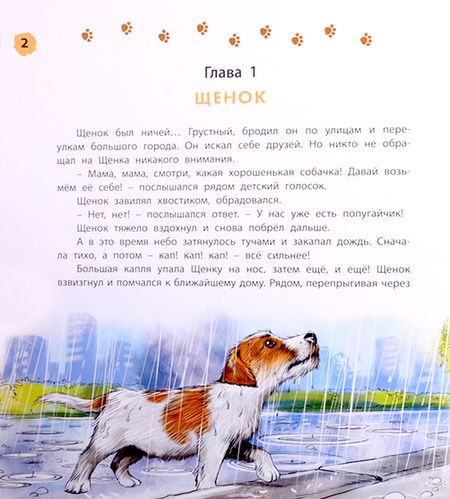 2

Глава 1

ЩЕНОК

Щенок был ничей… Грустный, бродил он по улицам и переулкам большого города. Он искал себе друзей. Но никто не обращал на Щенка никакого внимания.

– Мама, мама, смотри, какая хорошенькая собачка! Давай возьмём её себе! – послышался рядом детский голосок.

Щенок завилял хвостиком, обрадовался.

– Нет, нет! – послышался ответ. – У нас уже есть попугайчик!

Щенок тяжело вздохнул и снова побрёл дальше.

А в это время небо затянулось тучами и закапал дождь. Сначала тихо, а потом – кап! кап! кап! – всё сильнее!

Большая капля упала Щенку на нос, затем ещё, и ещё! Щенок взвизгнул и помчался к ближайшему дому. Рядом, перепрыгивая через